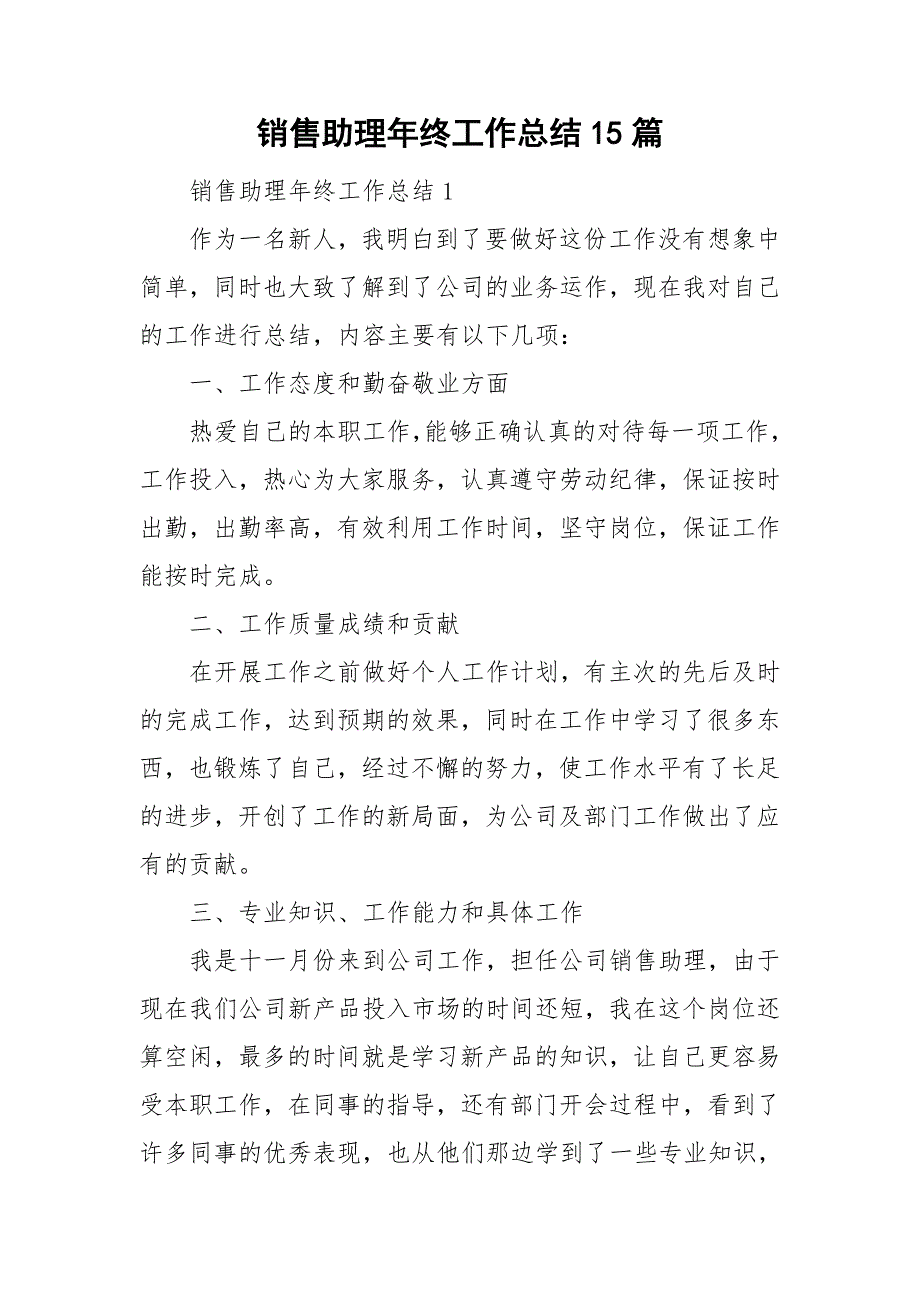 销售助理年终工作总结15篇

销售助理年终工作总结1

作为一名新人，我明白到了要做好这份工作没有想象中简单，同时也大致了解到了公司的业务运作，现在我对自己的工作进行总结，内容主要有以下几项：

一、工作态度和勤奋敬业方面

热爱自己的本职工作,能够正确认真的对待每一项工作，工作投入，热心为大家服务，认真遵守劳动纪律，保证按时出勤，出勤率高，有效利用工作时间，坚守岗位，保证工作能按时完成。

二、工作质量成绩和贡献

在开展工作之前做好个人工作计划，有主次的先后及时的完成工作，达到预期的效果，同时在工作中学习了很多东西，也锻炼了自己，经过不懈的努力，使工作水平有了长足的进步，开创了工作的新局面，为公司及部门工作做出了应有的贡献。

三、专业知识、工作能力和具体工作

我是十一月份来到公司工作，担任公司销售助理，由于现在我们公司新产品投入市场的时间还短，我在这个岗位还算空闲，最多的时间就是学习新产品的知识，让自己更容易受本职工作，在同事的指导，还有部门开会过程中，看到了许多同事的优秀表现，也从他们那边学到了一些专业知识，